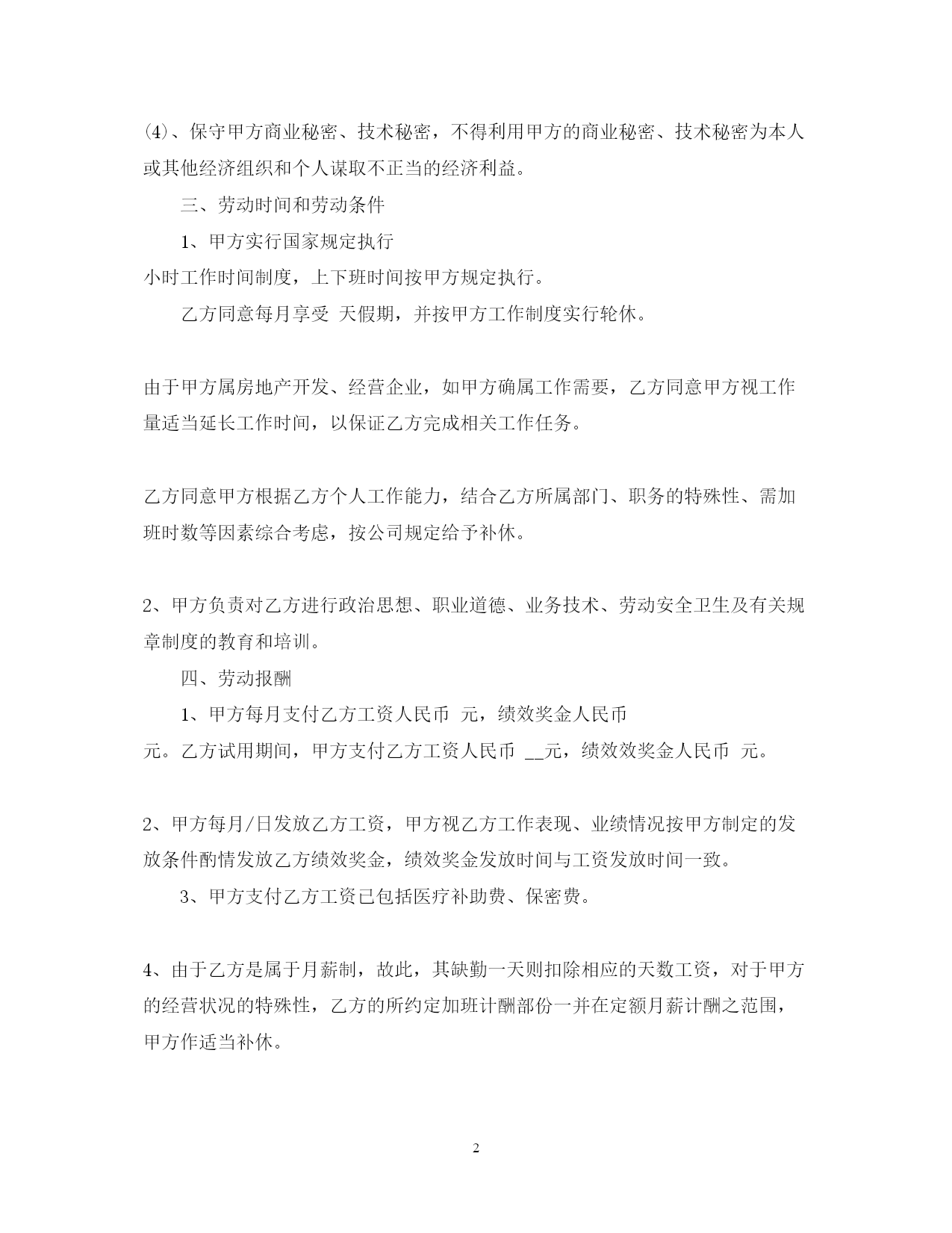 (4)、保守甲方商业秘密、技术秘密，不得利用甲方的商业秘密、技术秘密为本人或其他经济组织和个人谋取不正当的经济利益。

三、劳动时间和劳动条件

1、甲方实行国家规定执行

小时工作时间制度，上下班时间按甲方规定执行。

乙方同意每月享受 天假期，并按甲方工作制度实行轮休。

由于甲方属房地产开发、经营企业，如甲方确属工作需要，乙方同意甲方视工作量适当延长工作时间，以保证乙方完成相关工作任务。

乙方同意甲方根据乙方个人工作能力，结合乙方所属部门、职务的特殊性、需加班时数等因素综合考虑，按公司规定给予补休。

2、甲方负责对乙方进行政治思想、职业道德、业务技术、劳动安全卫生及有关规章制度的教育和培训。

四、劳动报酬

1、甲方每月支付乙方工资人民币 元，绩效奖金人民币

元。乙方试用期间，甲方支付乙方工资人民币 __元，绩效效奖金人民币 元。

2、甲方每月/日发放乙方工资，甲方视乙方工作表现、业绩情况按甲方制定的发放条件酌情发放乙方绩效奖金，绩效奖金发放时间与工资发放时间一致。

3、甲方支付乙方工资已包括医疗补助费、保密费。

4、由于乙方是属于月薪制，故此，其缺勤一天则扣除相应的天数工资，对于甲方的经营状况的特殊性，乙方的所约定加班计酬部份一并在定额月薪计酬之范围，甲方作适当补休。

2